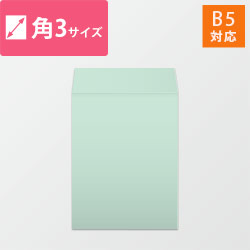 角3サイズ

B5
対応